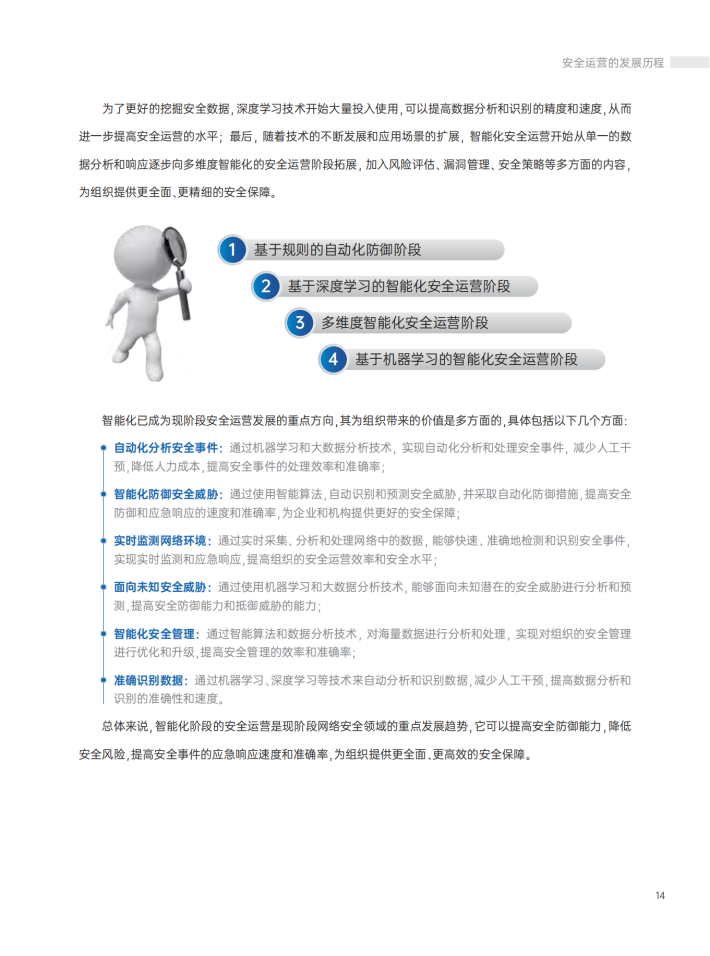 安全运营的发展历程

为了更好的挖掘安全数据，深度学习技术开始大量投入使用，可以提高数据分析和识别的精度和速度，从而进一步提高安全运营的水平；最后，随着技术的不断发展和应用场景的扩展，智能化安全运营开始从单一的数据分析和响应逐步向多维度智能化的安全运营阶段拓展，加入风险评估、漏洞管理、安全策略等多方面的内容，为组织提供更全面、更精细的安全保障。

1 基于规则的自动化防御阶段

2 基于深度学习的智能化安全运营阶段

3 多维度智能化安全运营阶段

4 基于机器学习的智能化安全运营阶段

智能化已成为现阶段安全运营发展的重点方向，其为组织带来的价值是多方面的，具体包括以下几个方面：

自动化分析安全事件：通过机器学习和大数据分析技术，实现自动化分析和处理安全事件，减少人工干预，降低人力成本，提高安全事件的处理效率和准确率；

智能化防御安全威胁：通过使用智能算法，自动识别和预测安全威胁，并采取自动化防御措施，提高安全防御和应急响应的速度和准确率，为企业和机构提供更好的安全保障；

实时监测网络环境：通过实时采集、分析和处理网络中的数据，能够快速、准确地检测和识别安全事件，实现实时监测和应急响应，提高组织的安全运营效率和安全水平；

面向未知安全威胁：通过使用机器学习和大数据分析技术，能够面向未知潜在的安全威胁进行分析和预测，提高安全防御能力和抵御威胁的能力；

智能化安全管理：通过智能算法和数据分析技术，对海量数据进行分析和处理，实现对组织的安全管理进行优化和升级，提高安全管理的效率和准确率；

准确识别数据：通过机器学习、深度学习等技术来自动分析和识别数据，减少人工干预，提高数据分析和识别的准确性和速度。

总体来说，智能化阶段的安全运营是现阶段网络安全领域的重点发展趋势，它可以提高安全防御能力，降低安全风险，提高安全事件的应急响应速度和准确率，为组织提供更全面、更高效的安全保障。

14